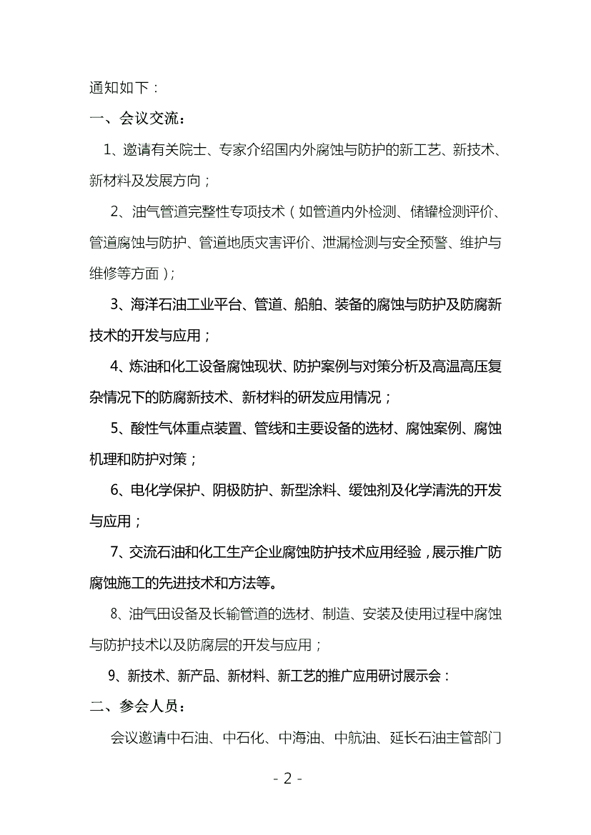 通知如下：

一、会议交流：

1、邀请有关院士、专家介绍国内外腐蚀与防护的新工艺、新技术、新材料及发展方向；

2、油气管道完整性专项技术（如管道内外检测、储罐检测评价、管道腐蚀与防护、管道地质灾害评价、泄漏检测与安全预警、维护与维修等方面）；

3、海洋石油工业平台、管道、船舶、装备的腐蚀与防护及防腐新技术的开发与应用；

4、炼油和化工设备腐蚀现状、防护案例与对策分析及高温高压复杂情况下的防腐新技术、新材料的研发应用情况；

5、酸性气体重点装置、管线和主要设备的选材、腐蚀案例、腐蚀机理和防护对策；

6、电化学保护、阴极防护、新型涂料、缓蚀剂及化学清洗的开发与应用；

7、交流石油和化工生产企业腐蚀防护技术应用经验，展示推广防腐蚀施工的先进技术和方法等。

8、油气田设备及长输管道的选材、制造、安装及使用过程中腐蚀与防护技术以及防腐层的开发与应用；

9、新技术、新产品、新材料、新工艺的推广应用研讨展示会：

二、参会人员：

会议邀请中石油、中石化、中海油、中航油、延长石油主管部门

- 2 -